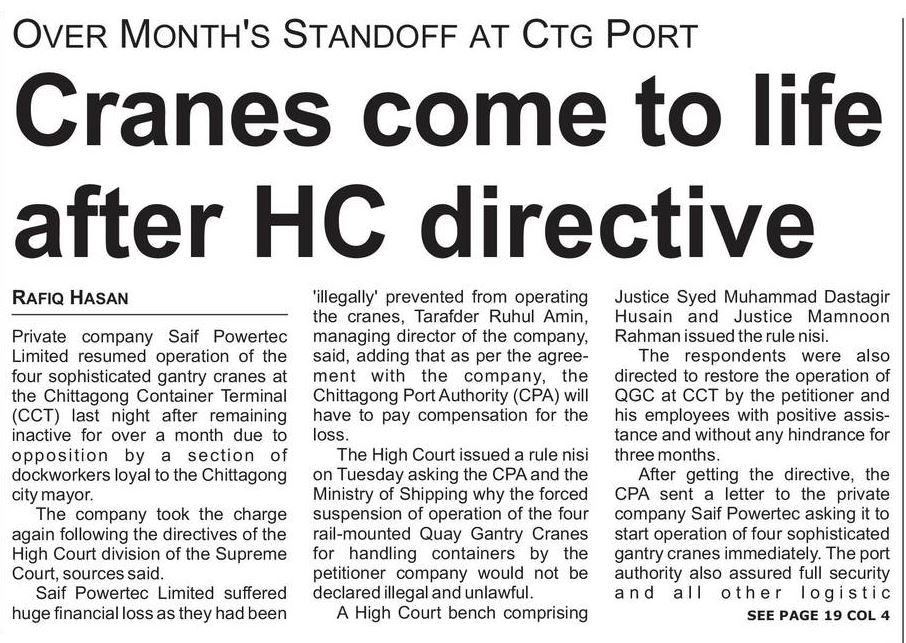 OVER MONTH'S STANDOFF AT CTG PORT

Cranes come to life after HC directive

RAFIQ HASAN

Private company Saif Powertec Limited resumed operation of the four sophisticated gantry cranes at the Chittagong Container Terminal (CCT) last night after remaining inactive for over a month due to opposition by a section of dockworkers loyal to the Chittagong city mayor.

The company took the charge again following the directives of the High Court division of the Supreme Court, sources said.

Saif Powertec Limited suffered huge financial loss as they had been 'illegally' prevented from operating the cranes, Tarafder Ruhul Amin, managing director of the company, said, adding that as per the agreement with the company, the Chittagong Port Authority (CPA) will have to pay compensation for the loss.

The High Court issued a rule nisi on Tuesday asking the CPA and the Ministry of Shipping why the forced suspension of operation of the four rail-mounted Quay Gantry Cranes for handling containers by the petitioner company would not be declared illegal and unlawful.

A High Court bench comprising Justice Syed Muhammad Dastagir Husain and Justice Mamnoon Rahman issued the rule nisi.

The respondents were also directed to restore the operation of QGC at CCT by the petitioner and his employees with positive assistance and without any hindrance for three months.

After getting the directive, the CPA sent a letter to the private company Saif Powertec asking it to start operation of four sophisticated gantry cranes immediately. The port authority also assured full security and all other logistic

SEE PAGE 19 COL 4